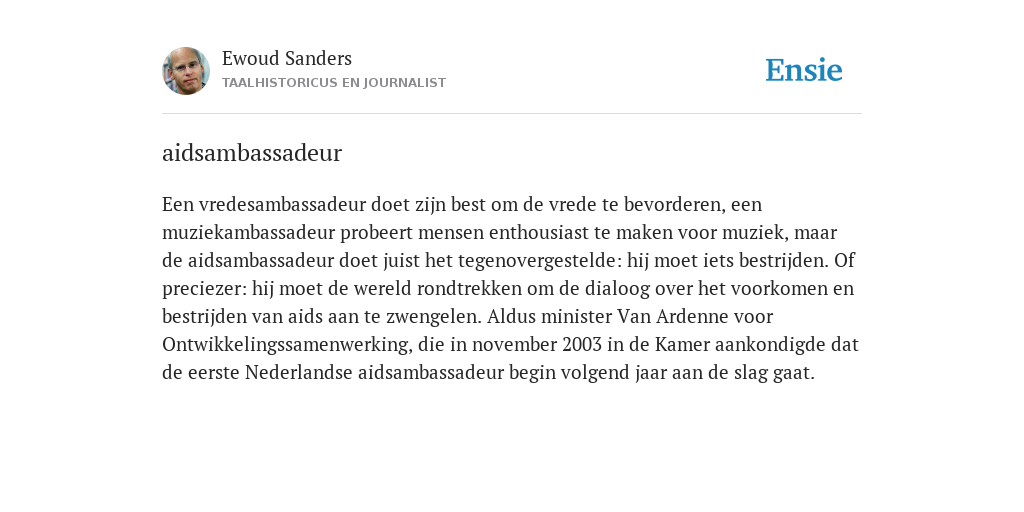 Ewoud Sanders
TAALHISTORICUS EN JOURNALIST

Ensie

aidsambassadeur

Een vredesambassadeur doet zijn best om de vrede te bevorderen, een muziekambassadeur probeert mensen enthousiast te maken voor muziek, maar de aidsambassadeur doet juist het tegenovergestelde: hij moet iets bestrijden. Of preciezer: hij moet de wereld rondtrekken om de dialoog over het voorkomen en bestrijden van aids aan te zwengelen. Aldus minister Van Ardenne voor Ontwikkelingssamenwerking, die in november 2003 in de Kamer aankondigde dat de eerste Nederlandse aidsambassadeur begin volgend jaar aan de slag gaat.